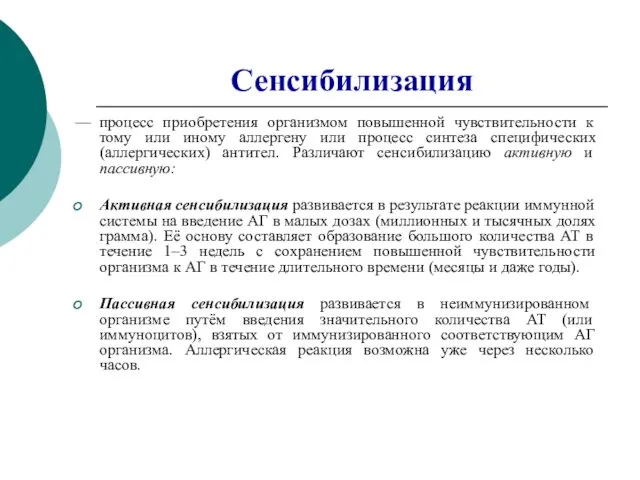 Сенсибилизация

— процесс приобретения организмом повышенной чувствительности к тому или иному аллергену или процесс синтеза специфических (аллергических) антител. Различают сенсибилизацию активную и пассивную:

Активная сенсибилизация развивается в результате реакции иммунной системы на введение АГ в малых дозах (миллионных и тысячных долях грамма). Её основу составляет образование большого количества АТ в течение 1–3 недель с сохранением повышенной чувствительности организма к АГ в течение длительного времени (месяцы и даже годы).

Пассивная сенсибилизация развивается в неиммунизированном организме путём введения значительного количества АТ (или иммуноцитов), взятых от иммунизированного соответствующим АГ организма. Аллергическая реакция возможна уже через несколько часов.